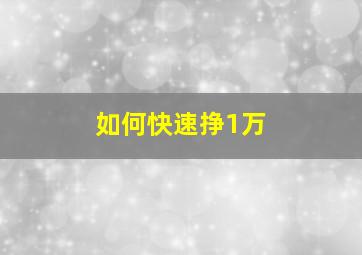 如何快速挣1万